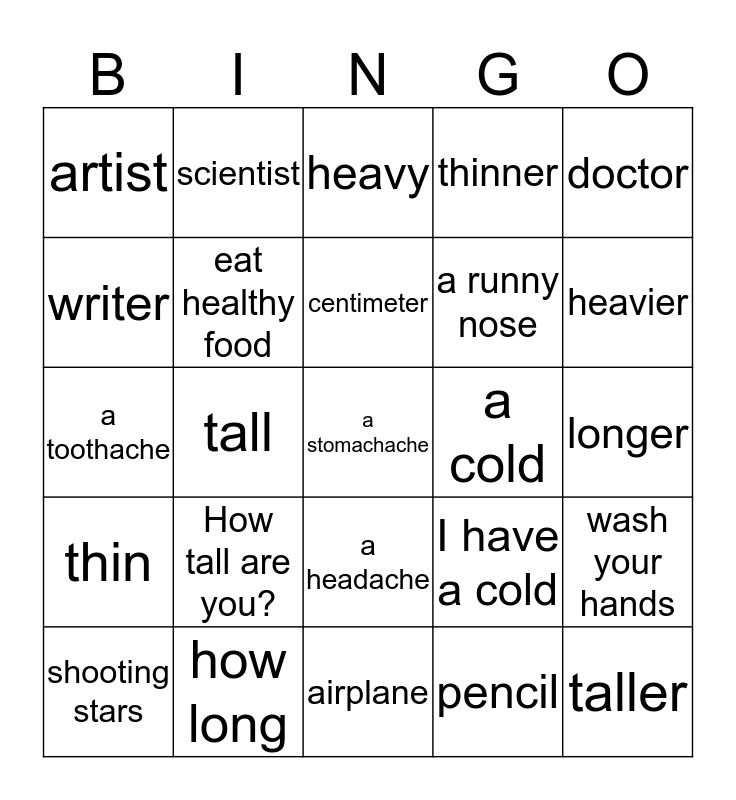 | B | I | N | G | O |
|---|---|---|---|---|
| artist | scientist | heavy | thinner | doctor |
| writer | eat healthy food | centimeter | a runny nose | heavier |
| a toothache | tall | a stomachache | a cold | longer |
| thin | How tall are you? | a headache | I have a cold | wash your hands |
| shooting stars | how long | airplane | pencil | taller |